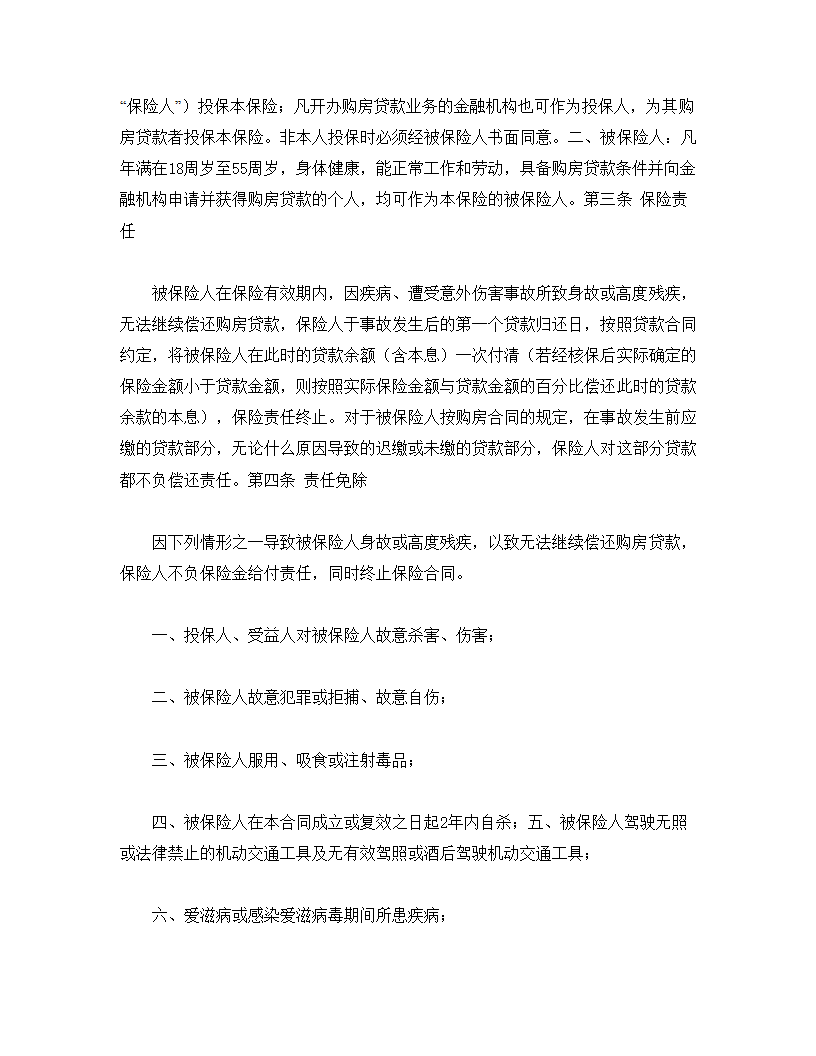 “保险人”）投保本保险；凡开办购房贷款业务的金融机构也可作为投保人，为其购房贷款者投保本保险。非本人投保时必须经被保险人书面同意。二、被保险人：凡年满在18周岁至55周岁，身体健康，能正常工作和劳动，具备购房贷款条件并向金融机构申请并获得购房贷款的个人，均可作为本保险的被保险人。第三条 保险责任

被保险人在保险有效期内，因疾病、遭受意外伤害事故所致身故或高度残疾，无法继续偿还购房贷款，保险人于事故发生后的第一个贷款归还日，按照贷款合同约定，将被保险人在此时的贷款余额（含本息）一次付清（若经核保后实际确定的保险金额小于贷款金额，则按照实际保险金额与贷款金额的百分比偿还此时的贷款余款的本息），保险责任终止。对于被保险人按购房合同的规定，在事故发生前应缴的贷款部分，无论什么原因导致的迟缴或未缴的贷款部分，保险人对这部分贷款都不负偿还责任。第四条 责任免除

因下列情形之一导致被保险人身故或高度残疾，以致无法继续偿还购房贷款，保险人不负保险金给付责任，同时终止保险合同。

一、投保人、受益人对被保险人故意杀害、伤害；

二、被保险人故意犯罪或拒捕、故意自伤；

三、被保险人服用、吸食或注射毒品；

四、被保险人在本合同成立或复效之日起2年内自杀；五、被保险人驾驶无照或法律禁止的机动交通工具及无有效驾照或酒后驾驶机动交通工具；

六、爱滋病或感染爱滋病毒期间所患疾病；